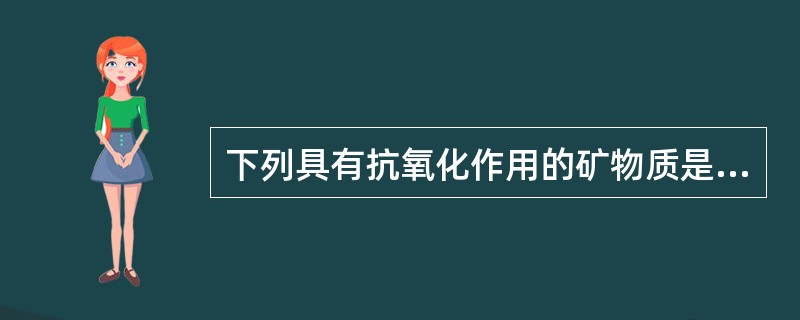 下列具有抗氧化作用的矿物质是...